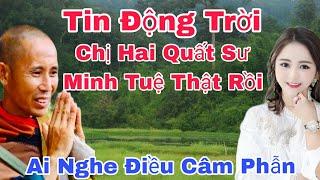 Tin Động Trời
Chị Hai Quất Sư
Minh Tuệ Thật Rồi

Ai Nghe Điều Câm Phẫn